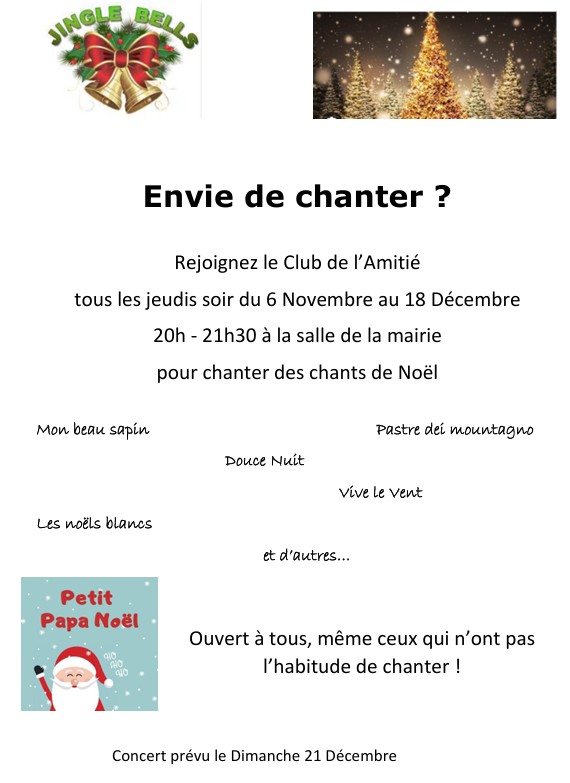 JINGLE BELLS

Envie de chanter ?

Rejoignez le Club de l'Amitié
tous les jeudis soir du 6 Novembre au 18 Décembre
20h - 21h30 à la salle de la mairie
pour chanter des chants de Noël

Mon beau sapin

Pastre dei mountagno

Douce Nuit

Vive le Vent

Les noëls blancs

et d'autres...

Petit Papa Noël

HO HO HO

Ouvert à tous, même ceux qui n'ont pas l'habitude de chanter !

Concert prévu le Dimanche 21 Décembre